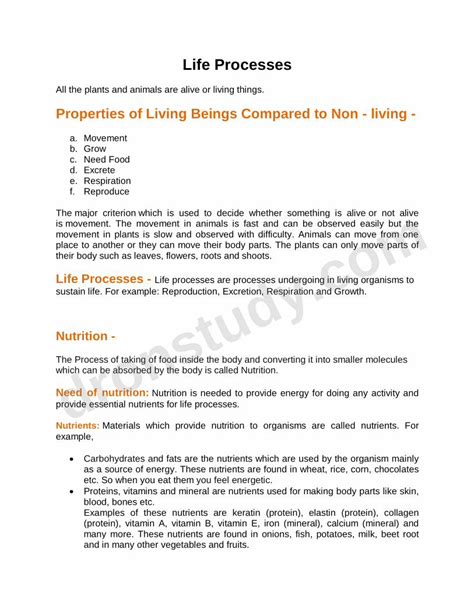 Life Processes

All the plants and animals are alive or living things.

Properties of Living Beings Compared to Non - living -

a. Movement
b. Grow
c. Need Food
d. Excrete
e. Respiration
f. Reproduce

The major criterion which is used to decide whether something is alive or not alive is movement. The movement in animals is fast and can be observed easily but the movement in plants is slow and observed with difficulty. Animals can move from one place to another or they can move their body parts. The plants can only move parts of their body such as leaves, flowers, roots and shoots.

Life Processes - Life processes are processes undergoing in living organisms to sustain life. For example: Reproduction, Excretion, Respiration and Growth.

Nutrition -

The Process of taking of food inside the body and converting it into smaller molecules which can be absorbed by the body is called Nutrition.

Need of nutrition: Nutrition is needed to provide energy for doing any activity and provide essential nutrients for life processes.

Nutrients: Materials which provide nutrition to organisms are called nutrients. For example,

• Carbohydrates and fats are the nutrients which are used by the organism mainly as a source of energy. These nutrients are found in wheat, rice, corn, chocolates etc. So when you eat them you feel energetic.
• Proteins, vitamins and mineral are nutrients used for making body parts like skin, blood, bones etc.
Examples of these nutrients are keratin (protein), elastin (protein), collagen (protein), vitamin A, vitamin B, vitamin E, iron (mineral), calcium (mineral) and many more. These nutrients are found in onions, fish, potatoes, milk, beet root and in many other vegetables and fruits.

dronstudy.com